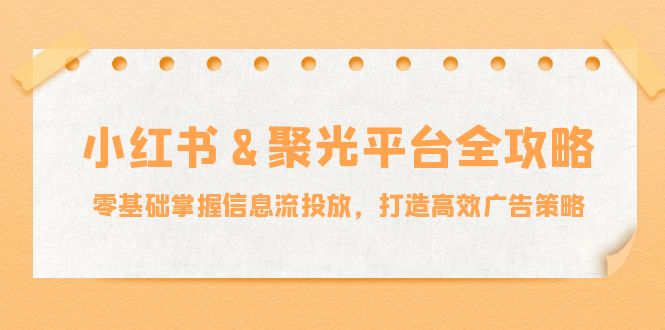 小红书 & 聚光平台全攻略

零基础掌握信息流投放，打造高效广告策略